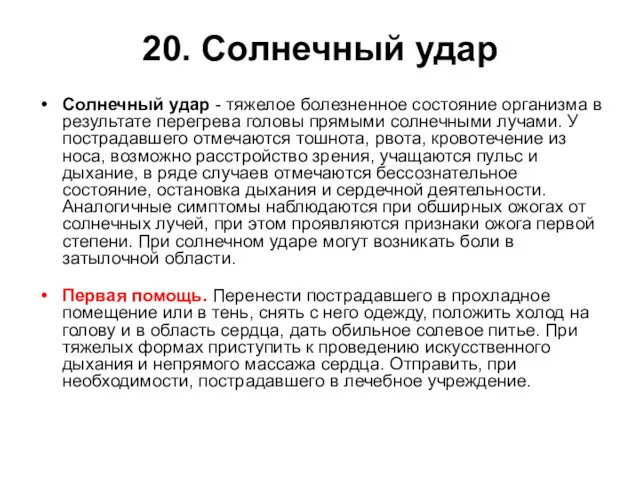 20. Солнечный удар

• Солнечный удар - тяжелое болезненное состояние организма в результате перегрева головы прямыми солнечными лучами. У пострадавшего отмечаются тошнота, рвота, кровотечение из носа, возможно расстройство зрения, учащаются пульс и дыхание, в ряде случаев отмечаются бессознательное состояние, остановка дыхания и сердечной деятельности. Аналогичные симптомы наблюдаются при обширных ожогах от солнечных лучей, при этом проявляются признаки ожога первой степени. При солнечном ударе могут возникать боли в затылочной области.

• Первая помощь. Перенести пострадавшего в прохладное помещение или в тень, снять с него одежду, положить холод на голову и в область сердца, дать обильное солевое питье. При тяжелых формах приступить к проведению искусственного дыхания и непрямого массажа сердца. Отправить, при необходимости, пострадавшего в лечебное учреждение.